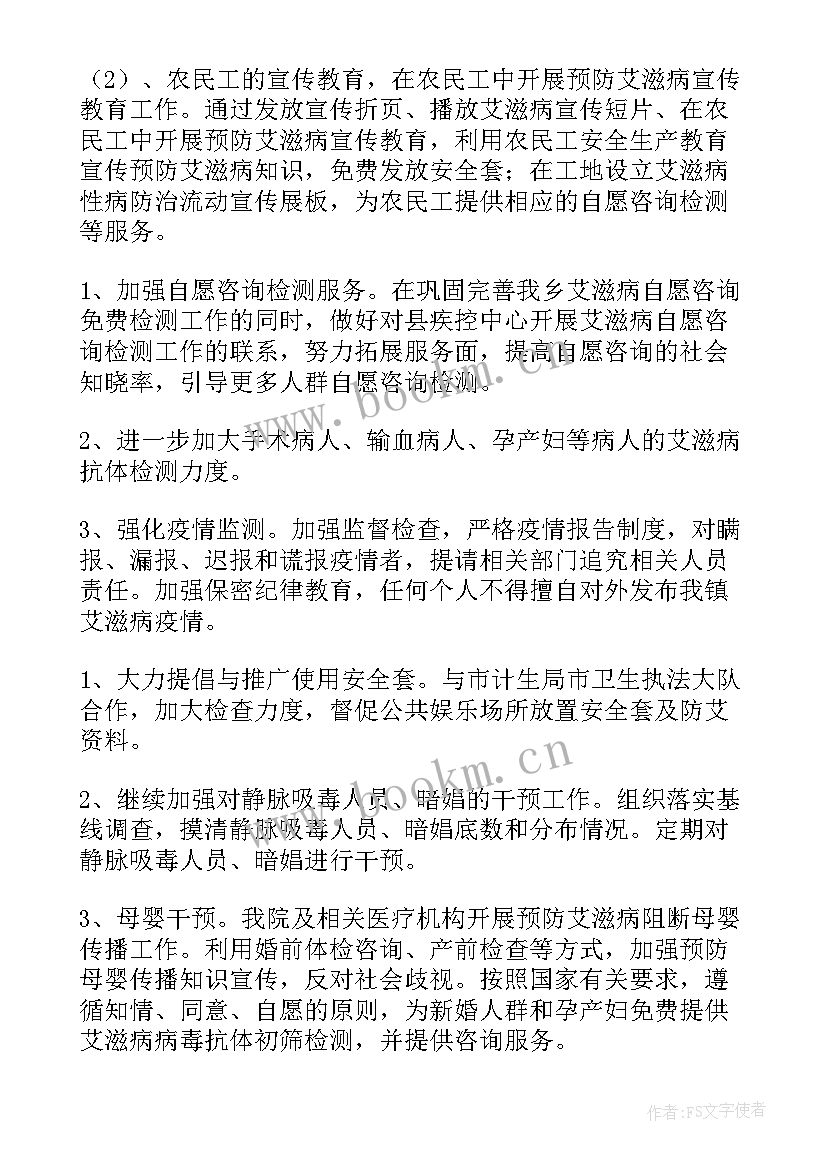 （2）、农民工的宣传教育，在农民工中开展预防艾滋病宣传教育工作。通过发放宣传折页、播放艾滋病宣传短片、在农民工中开展预防艾滋病宣传教育，利用农民工安全生产教育宣传预防艾滋病知识，免费发放安全套；在工地设立艾滋病性病防治流动宣传展板，为农民工提供相应的自愿咨询检测等服务。

1、加强自愿咨询检测服务。在巩固完善我乡艾滋病自愿咨询免费检测工作的同时，做好对县疾控中心开展艾滋病自愿咨询检测工作的联系，努力拓展服务面，提高自愿咨询的社会知晓率，引导更多人群自愿咨询检测。

2、进一步加大手术病人、输血病人、孕产妇等病人的艾滋病抗体检测力度。

3、强化疫情监测。加强监督检查，严格疫情报告制度，对瞒报、漏报、迟报和谎报疫情者，提请相关部门追究相关人员责任。加强保密纪律教育，任何个人不得擅自对外发布我镇艾滋病疫情。

1、大力提倡与推广使用安全套。与市计生局市卫生执法大队合作，加大检查力度，督促公共娱乐场所放置安全套及防艾资料。

2、继续加强对静脉吸毒人员、暗娼的干预工作。组织落实基线调查，摸清静脉吸毒人员、暗娼底数和分布情况。定期对静脉吸毒人员、暗娼进行干预。

3、母婴干预。我院及相关医疗机构开展预防艾滋病阻断母婴传播工作。利用婚前体检咨询、产前检查等方式，加强预防母婴传播知识宣传，反对社会歧视。按照国家有关要求，遵循知情、同意、自愿的原则，为新婚人群和孕产妇免费提供艾滋病病毒抗体初筛检测，并提供咨询服务。

www.bookm.cn

www.bookm.cn

作者：FS文字使者